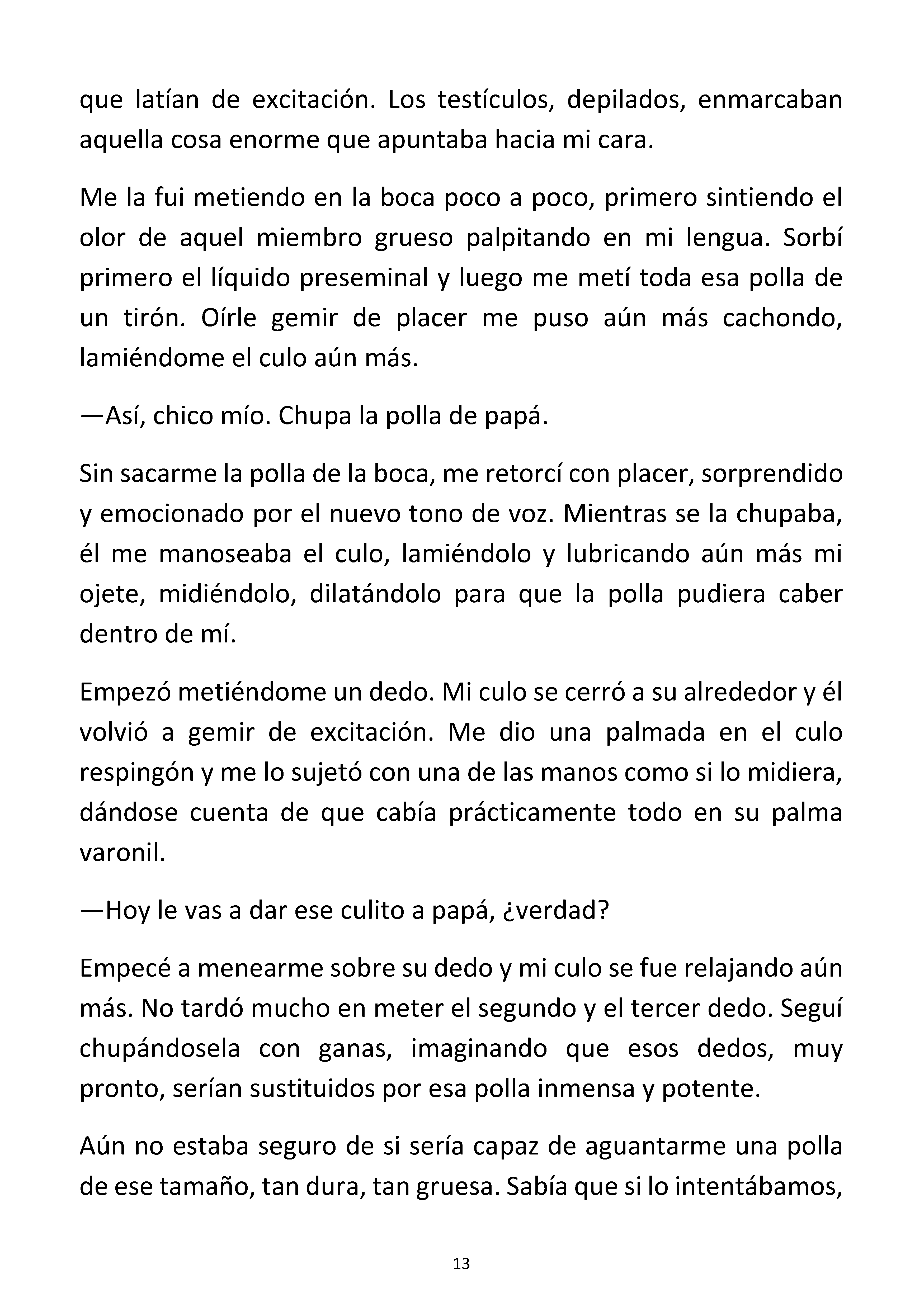 que latían de excitación. Los testículos, depilados, enmarcaban aquella cosa enorme que apuntaba hacia mi cara.

Me la fui metiendo en la boca poco a poco, primero sintiendo el olor de aquel miembro grueso palpitando en mi lengua. Sorbí primero el líquido preseminal y luego me metí toda esa polla de un tirón. Oírle gemir de placer me puso aún más cachondo, lamiéndome el culo aún más.

—Así, chico mío. Chupa la polla de papá.

Sin sacarme la polla de la boca, me retorcí con placer, sorprendido y emocionado por el nuevo tono de voz. Mientras se la chupaba, él me manoseaba el culo, lamiéndolo y lubricando aún más mi ojete, midiéndolo, dilatándolo para que la polla pudiera caber dentro de mí.

Empezó metiéndome un dedo. Mi culo se cerró a su alrededor y él volvió a gemir de excitación. Me dio una palmada en el culo respingón y me lo sujetó con una de las manos como si lo midiera, dándose cuenta de que cabía prácticamente todo en su palma varonil.

—Hoy le vas a dar ese culito a papá, ¿verdad?

Empecé a menearme sobre su dedo y mi culo se fue relajando aún más. No tardó mucho en meter el segundo y el tercer dedo. Seguí chupándosela con ganas, imaginando que esos dedos, muy pronto, serían sustituidos por esa polla inmensa y potente.

Aún no estaba seguro de si sería capaz de aguantarme una polla de ese tamaño, tan dura, tan gruesa. Sabía que si lo intentábamos,

13